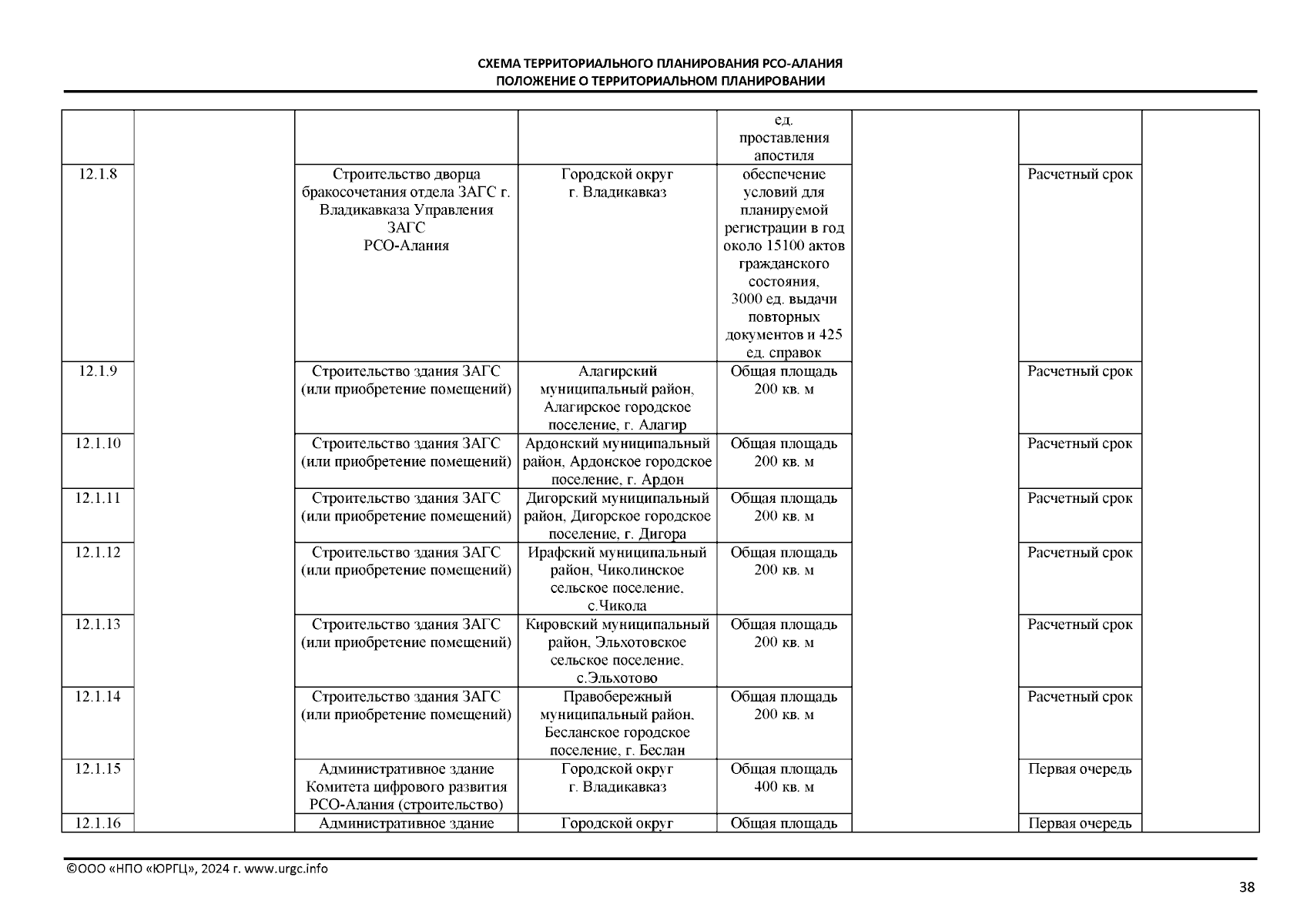 СХЕМА ТЕРРИТОРИАЛЬНОГО ПЛАНИРОВАНИЯ РСО-АЛАНИЯ
ПОЛОЖЕНИЕ О ТЕРРИТОРИАЛЬНОМ ПЛАНИРОВАНИИ

| | | | | | | | |
|---|---|---|---|---|---|---|---|
| | | | | ед. проставления апостиля | | | |
| 12.1.8 | | Строительство дворца бракосочетания отдела ЗАГС г. Владикавказа Управления ЗАГС РСО-Алания | Городской округ г. Владикавказ | обеспечение условий для планируемой регистрации в год около 15100 актов гражданского состояния, 3000 ед. выдачи повторных документов и 425 ед. справок | | Расчетный срок | |
| 12.1.9 | | Строительство здания ЗАГС (или приобретение помещений) | Алагирский муниципальный район, Алагирское городское поселение, г. Алагир | Общая площадь 200 кв. м | | Расчетный срок | |
| 12.1.10 | | Строительство здания ЗАГС (или приобретение помещений) | Ардонский муниципальный район, Ардонское городское поселение, г. Ардон | Общая площадь 200 кв. м | | Расчетный срок | |
| 12.1.11 | | Строительство здания ЗАГС (или приобретение помещений) | Дигорский муниципальный район, Дигорское городское поселение, г. Дигора | Общая площадь 200 кв. м | | Расчетный срок | |
| 12.1.12 | | Строительство здания ЗАГС (или приобретение помещений) | Ирафский муниципальный район, Чиколинское сельское поселение, с.Чикола | Общая площадь 200 кв. м | | Расчетный срок | |
| 12.1.13 | | Строительство здания ЗАГС (или приобретение помещений) | Кировский муниципальный район, Эльхотовское сельское поселение, с.Эльхотово | Общая площадь 200 кв. м | | Расчетный срок | |
| 12.1.14 | | Строительство здания ЗАГС (или приобретение помещений) | Правобережный муниципальный район, Бесланское городское поселение, г. Беслан | Общая площадь 200 кв. м | | Расчетный срок | |
| 12.1.15 | | Административное здание Комитета цифрового развития РСО-Алания (строительство) | Городской округ г. Владикавказ | Общая площадь 400 кв. м | | Первая очередь | |
| 12.1.16 | | Административное здание | Городской округ | Общая площадь | | Первая очередь | |

©ООО «НПО «ЮРГЦ», 2024 г. www.urgc.info

38